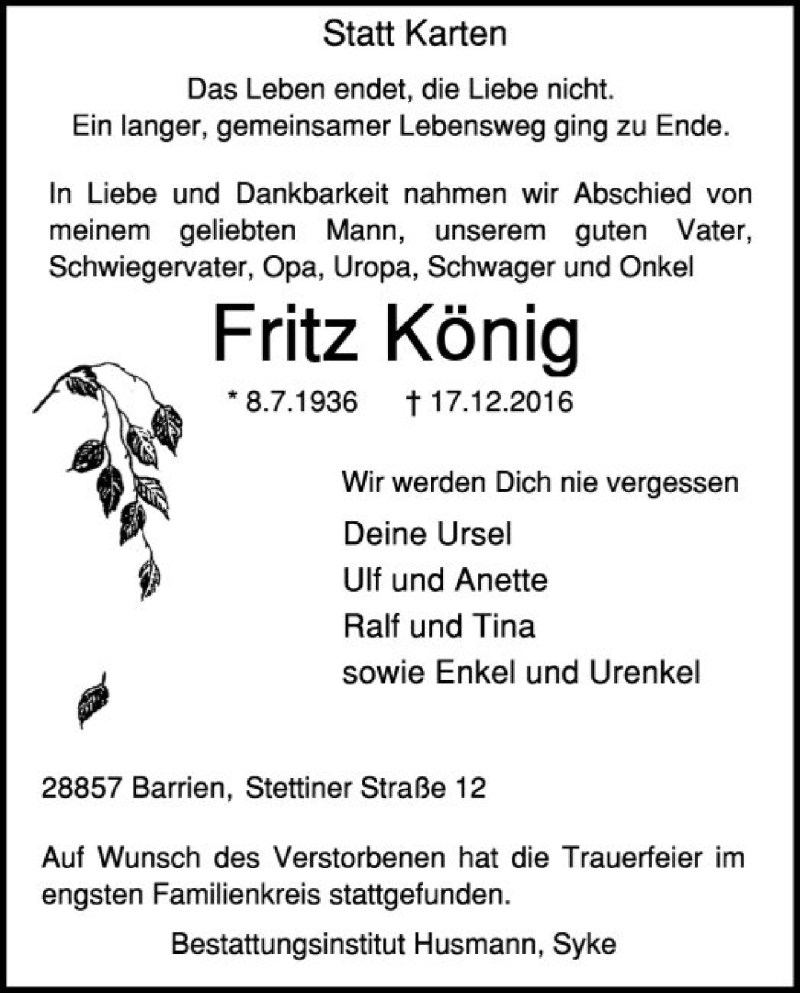 Statt Karten

Das Leben endet, die Liebe nicht.
Ein langer, gemeinsamer Lebensweg ging zu Ende.

In Liebe und Dankbarkeit nahmen wir Abschied von meinem geliebten Mann, unserem guten Vater, Schwiegervater, Opa, Uropa, Schwager und Onkel

Fritz König

* 8.7.1936 † 17.12.2016

Wir werden Dich nie vergessen

Deine Ursel
Ulf und Anette
Ralf und Tina
sowie Enkel und Urenkel

28857 Barrien, Stettiner Straße 12

Auf Wunsch des Verstorbenen hat die Trauerfeier im engsten Familienkreis stattgefunden.

Bestattungsinstitut Husmann, Syke